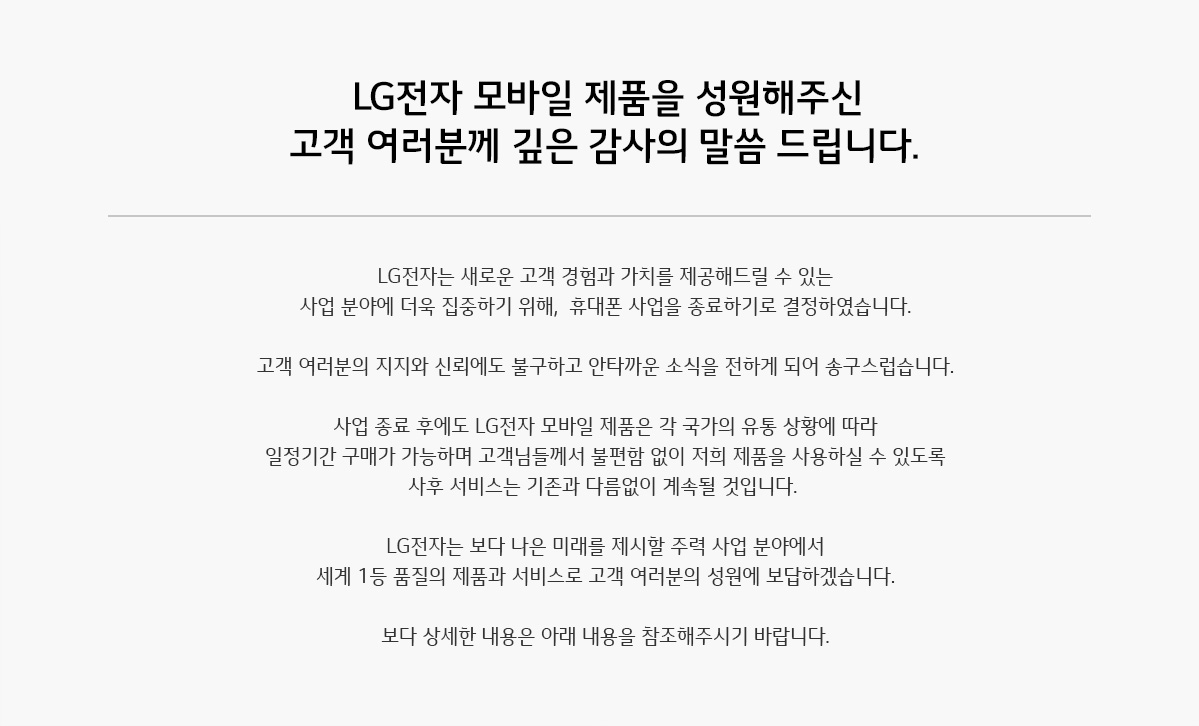 LG전자 모바일 제품을 성원해주신
고객 여러분께 깊은 감사의 말씀 드립니다.

LG전자는 새로운 고객 경험과 가치를 제공해드릴 수 있는
사업 분야에 더욱 집중하기 위해, 휴대폰 사업을 종료하기로 결정하였습니다.

고객 여러분의 지지와 신뢰에도 불구하고 안타까운 소식을 전하게 되어 송구스럽습니다.

사업 종료 후에도 LG전자 모바일 제품은 각 국가의 유통 상황에 따라
일정기간 구매가 가능하며 고객님들께서 불편함 없이 저희 제품을 사용하실 수 있도록
사후 서비스는 기존과 다름없이 계속될 것입니다.

LG전자는 보다 나은 미래를 제시할 주력 사업 분야에서
세계 1등 품질의 제품과 서비스로 고객 여러분의 성원에 보답하겠습니다.

보다 상세한 내용은 아래 내용을 참조해주시기 바랍니다.